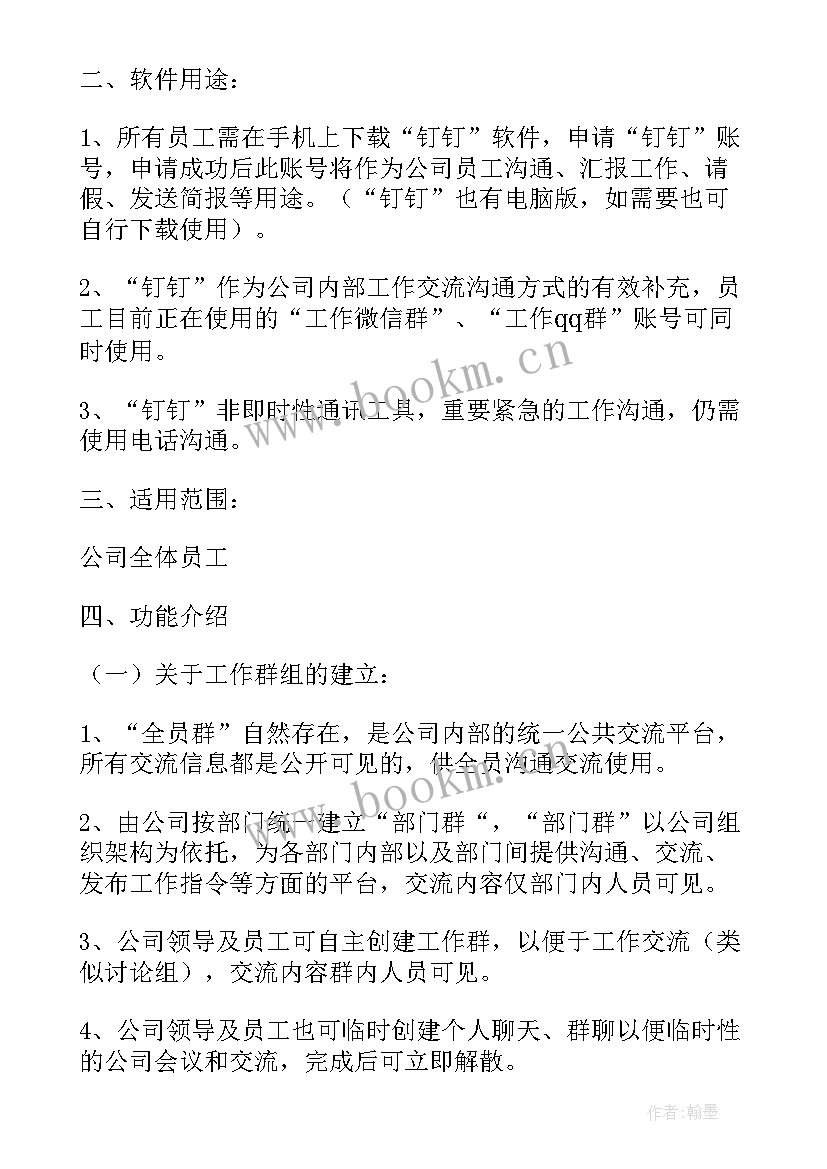 二、软件用途：

1、所有员工需在手机上下载“钉钉”软件，申请“钉钉”账号，申请成功后此账号将作为公司员工沟通、汇报工作、请假、发送简报等用途。（“钉钉”也有电脑版，如需要也可自行下载使用）。

2、“钉钉”作为公司内部工作交流沟通方式的有效补充，员工目前正在使用的“工作微信群”、“工作qq群”账号可同时使用。

3、“钉钉”非即时性通讯工具，重要紧急的工作沟通，仍需使用电话沟通。

三、适用范围：

公司全体员工

四、功能介绍

（一）关于工作群组的建立：

1、“全员群”自然存在，是公司内部的统一公共交流平台，所有交流信息都是公开可见的，供全员沟通交流使用。

2、由公司按部门统一建立“部门群“，“部门群”以公司组织架构为依托，为各部门内部以及部门间提供沟通、交流、发布工作指令等方面的平台，交流内容仅部门内人员可见。

3、公司领导及员工可自主创建工作群，以便于工作交流（类似讨论组），交流内容群内人员可见。

4、公司领导及员工也可临时创建个人聊天、群聊以便临时性的公司会议和交流，完成后可立即解散。

www.bookm.cn

www.bookm.cn

作者：翰墨